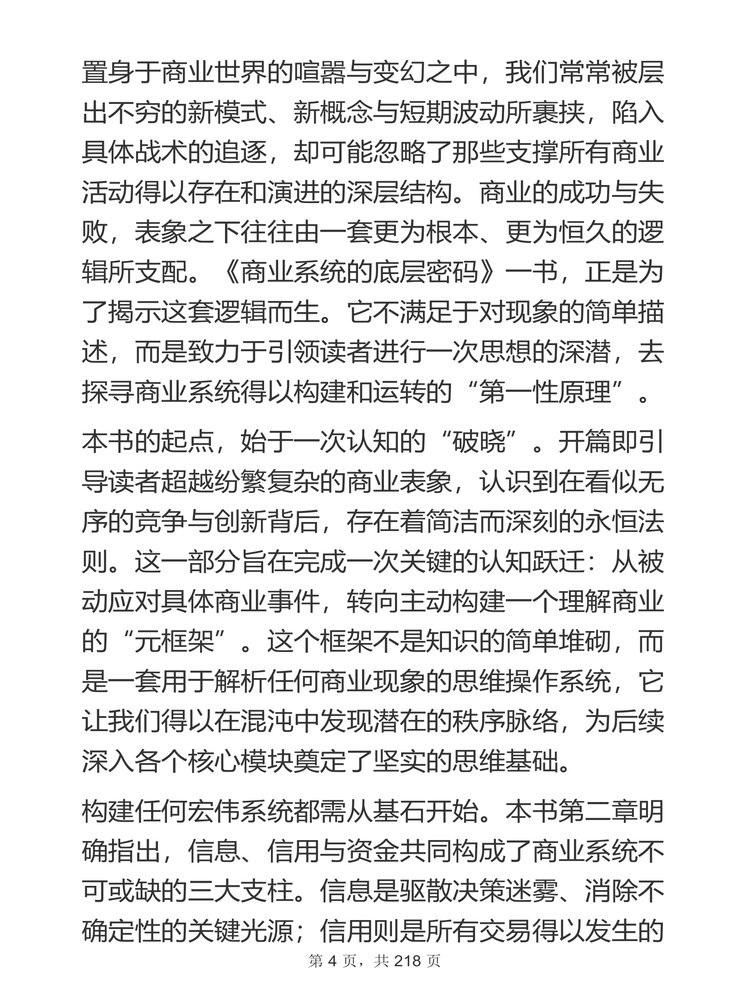 置身于商业世界的喧嚣与变幻之中，我们常常被层出不穷的新模式、新概念与短期波动所裹挟，陷入具体战术的追逐，却可能忽略了那些支撑所有商业活动得以存在和演进的深层结构。商业的成功与失败，表象之下往往由一套更为根本、更为恒久的逻辑所支配。《商业系统的底层密码》一书，正是为了揭示这套逻辑而生。它不满足于对现象的简单描述，而是致力于引领读者进行一次思想的深潜，去探寻商业系统得以构建和运转的“第一性原理”。

本书的起点，始于一次认知的“破晓”。开篇即引导读者超越纷繁复杂的商业表象，认识到在看似无序的竞争与创新背后，存在着简洁而深刻的永恒法则。这一部分旨在完成一次关键的认知跃迁：从被动应对具体商业事件，转向主动构建一个理解商业的“元框架”。这个框架不是知识的简单堆砌，而是一套用于解析任何商业现象的思维操作系统，它让我们得以在混沌中发现潜在的秩序脉络，为后续深入各个核心模块奠定了坚实的思维基础。

构建任何宏伟系统都需从基石开始。本书第二章明确指出，信息、信用与资金共同构成了商业系统不可或缺的三大支柱。信息是驱散决策迷雾、消除不确定性的关键光源；信用则是所有交易得以发生的

第 4 页，共 218 页